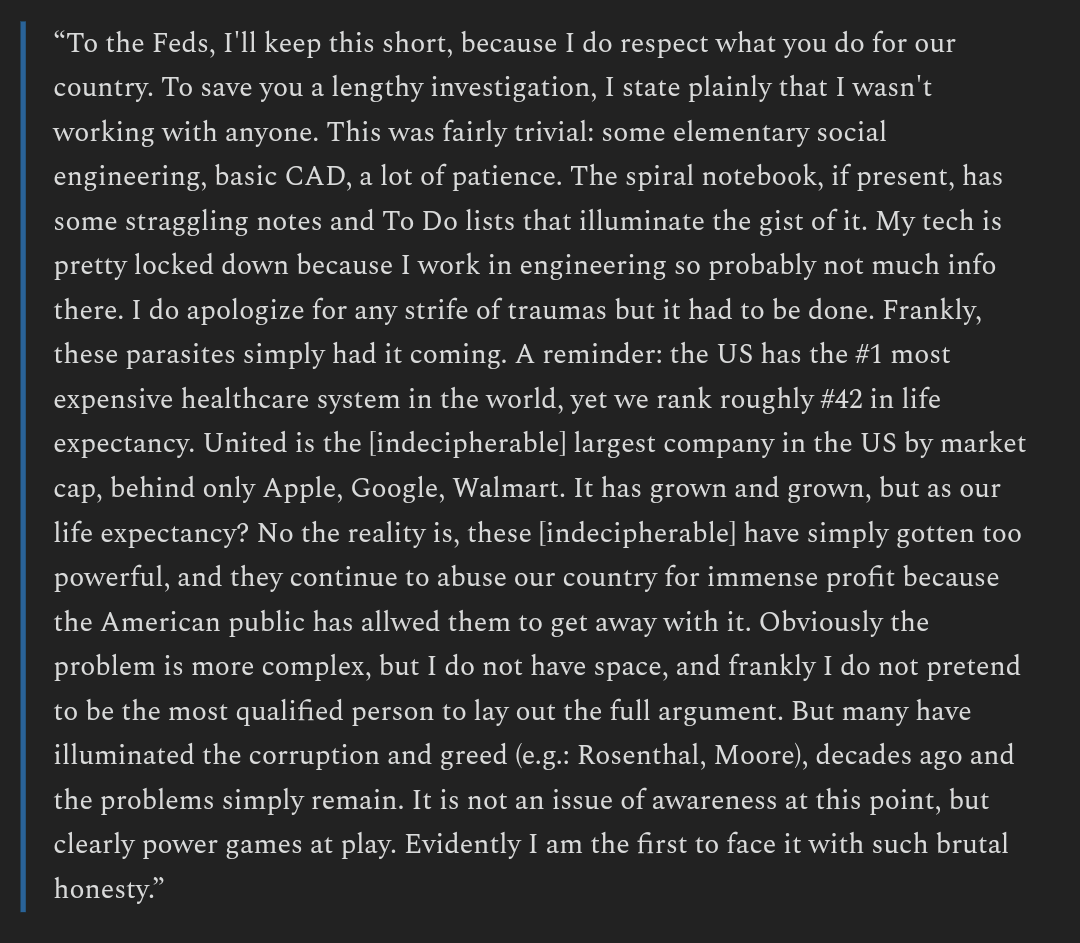 “To the Feds, I'll keep this short, because I do respect what you do for our country. To save you a lengthy investigation, I state plainly that I wasn't working with anyone. This was fairly trivial: some elementary social engineering, basic CAD, a lot of patience. The spiral notebook, if present, has some straggling notes and To Do lists that illuminate the gist of it. My tech is pretty locked down because I work in engineering so probably not much info there. I do apologize for any strife of traumas but it had to be done. Frankly, these parasites simply had it coming. A reminder: the US has the #1 most expensive healthcare system in the world, yet we rank roughly #42 in life expectancy. United is the [indecipherable] largest company in the US by market cap, behind only Apple, Google, Walmart. It has grown and grown, but as our life expectancy? No the reality is, these [indecipherable] have simply gotten too powerful, and they continue to abuse our country for immense profit because the American public has allwed them to get away with it. Obviously the problem is more complex, but I do not have space, and frankly I do not pretend to be the most qualified person to lay out the full argument. But many have illuminated the corruption and greed (e.g.: Rosenthal, Moore), decades ago and the problems simply remain. It is not an issue of awareness at this point, but clearly power games at play. Evidently I am the first to face it with such brutal honesty.”